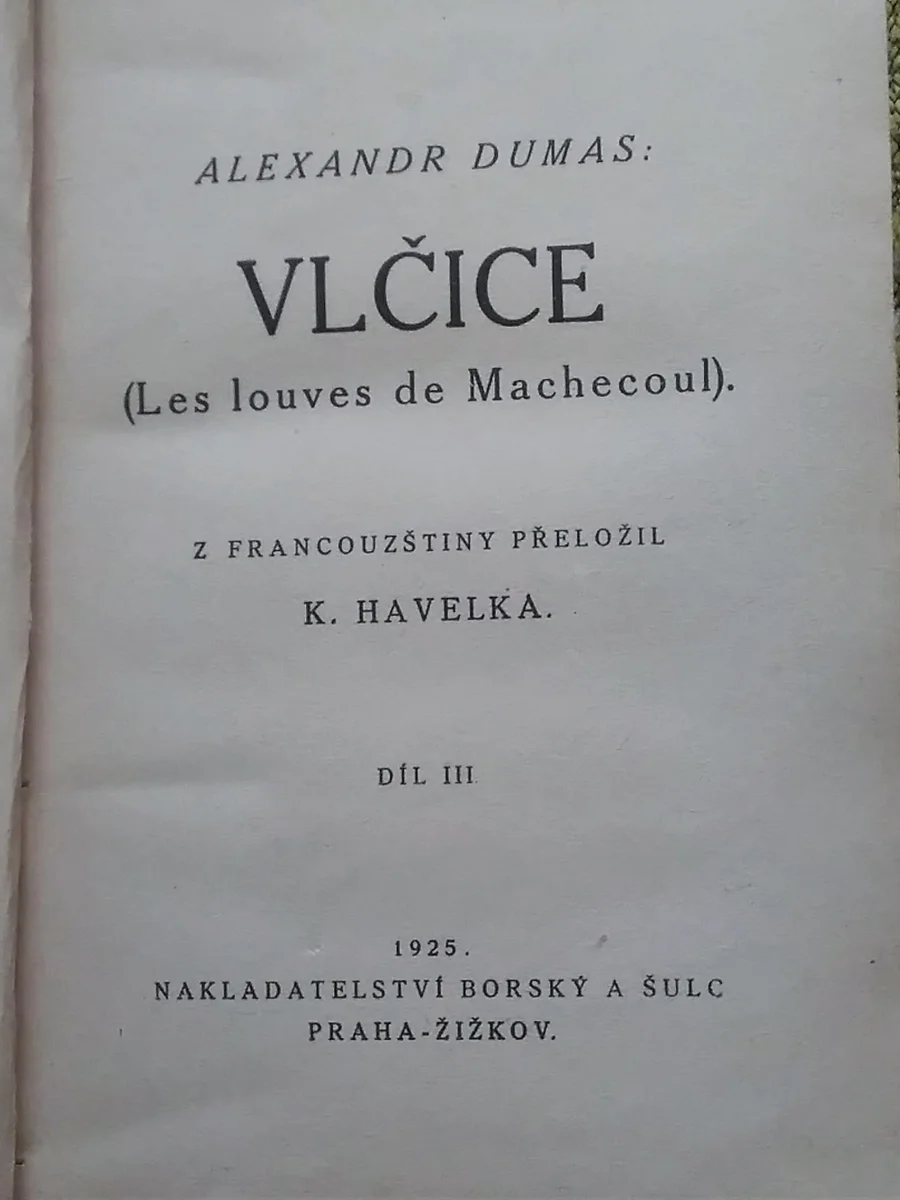 ALEXANDR DUMAS:

VLČICE

(Les louves de Machecoul).

Z FRANCOUZŠTINY PŘELOŽIL

K. HAVELKA.

DÍL III

1925.

NAKLADATELSTVÍ BORSKÝ A ŠULC

PRAHA-ŽIŽKOV.